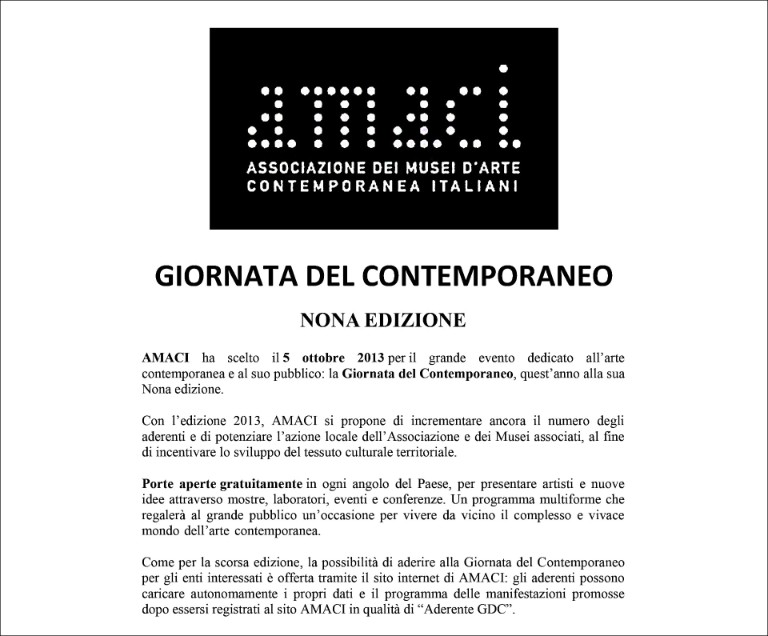 amaci

ASSOCIAZIONE DEI MUSEI D'ARTE CONTEMPORANEA ITALIANI

GIORNATA DEL CONTEMPORANEO

NONA EDIZIONE

AMACI ha scelto il 5 ottobre 2013 per il grande evento dedicato all'arte contemporanea e al suo pubblico: la Giornata del Contemporaneo, quest'anno alla sua Nona edizione.

Con l'edizione 2013, AMACI si propone di incrementare ancora il numero degli aderenti e di potenziare l'azione locale dell'Associazione e dei Musei associati, al fine di incentivare lo sviluppo del tessuto culturale territoriale.

Porte aperte gratuitamente in ogni angolo del Paese, per presentare artisti e nuove idee attraverso mostre, laboratori, eventi e conferenze. Un programma multiforme che regalerà al grande pubblico un'occasione per vivere da vicino il complesso e vivace mondo dell'arte contemporanea.

Come per la scorsa edizione, la possibilità di aderire alla Giornata del Contemporaneo per gli enti interessati è offerta tramite il sito internet di AMACI: gli aderenti possono caricare autonomamente i propri dati e il programma delle manifestazioni promosse dopo essersi registrati al sito AMACI in qualità di "Aderente GDC".